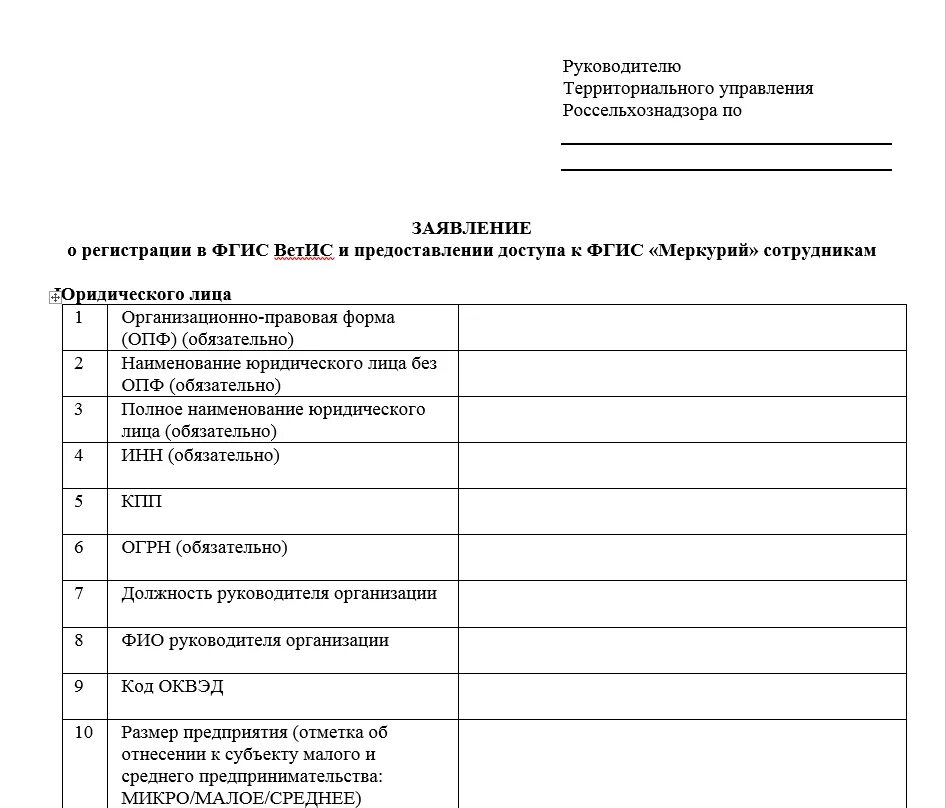 Руководителю
Территориального управления
Россельхознадзора по

ЗАЯВЛЕНИЕ
о регистрации в ФГИС ВетИС и предоставлении доступа к ФГИС «Меркурий» сотрудникам

Юридического лица

| | | |
|---|---|---|
| 1 | Организационно-правовая форма (ОПФ) (обязательно) | |
| 2 | Наименование юридического лица без ОПФ (обязательно) | |
| 3 | Полное наименование юридического лица (обязательно) | |
| 4 | ИНН (обязательно) | |
| 5 | КПП | |
| 6 | ОГРН (обязательно) | |
| 7 | Должность руководителя организации | |
| 8 | ФИО руководителя организации | |
| 9 | Код ОКВЭД | |
| 10 | Размер предприятия (отметка об отнесении к субъекту малого и среднего предпринимательства: МИКРО/МАЛОЕ/СРЕДНЕЕ) | |